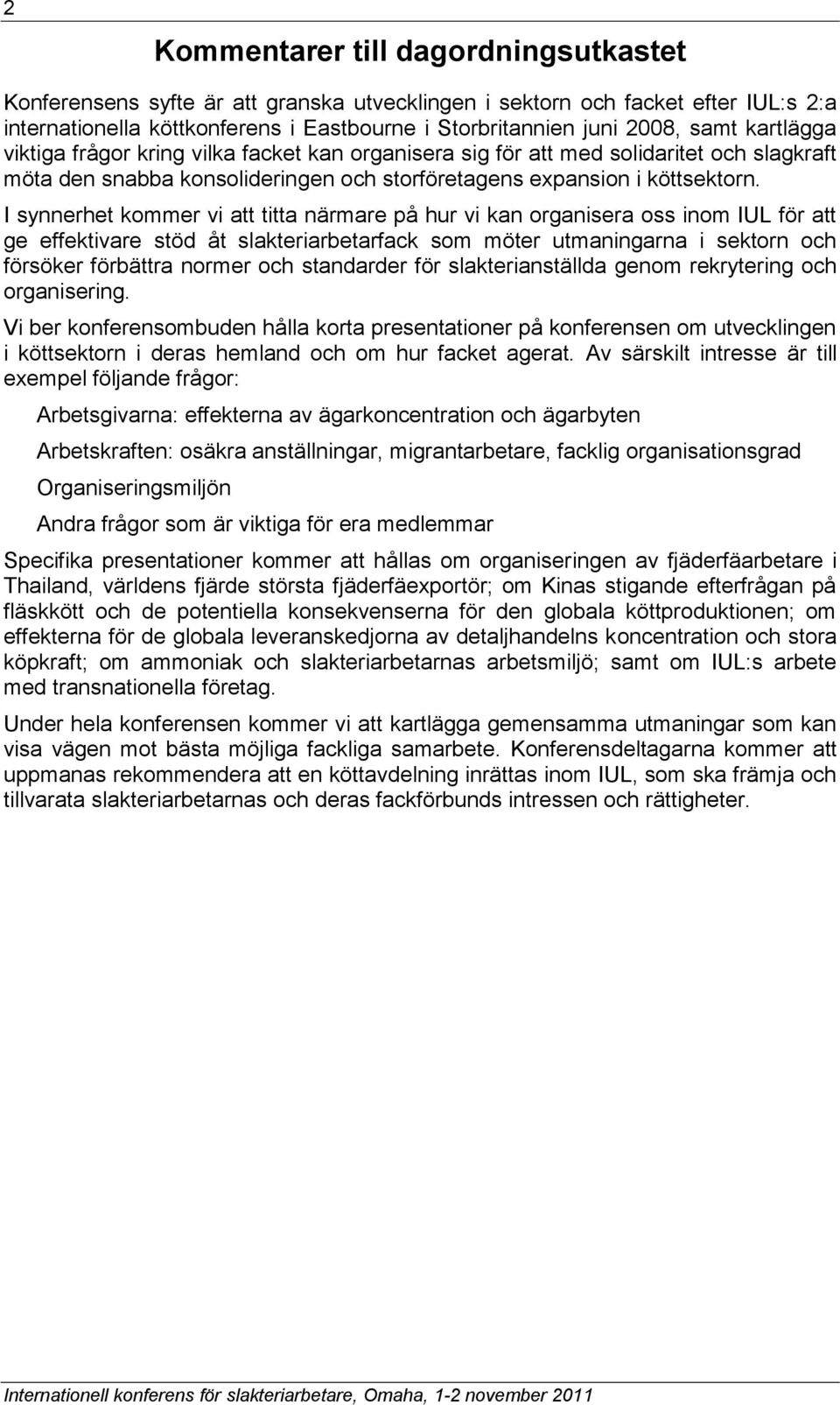 2

Kommentarer till dagordningsutkastet

Konferensens syfte är att granska utvecklingen i sektorn och facket efter IUL:s 2:a internationella köttkonferens i Eastbourne i Storbritannien juni 2008, samt kartlägga viktiga frågor kring vilka facket kan organisera sig för att med solidaritet och slagkraft möta den snabba konsolideringen och storföretagens expansion i köttsektorn.

I synnerhet kommer vi att titta närmare på hur vi kan organisera oss inom IUL för att ge effektivare stöd åt slakteriarbetarfack som möter utmaningarna i sektorn och försöker förbättra normer och standarder för slakterianställda genom rekrytering och organisering.

Vi ber konferensombuden hålla korta presentationer på konferensen om utvecklingen i köttsektorn i deras hemland och om hur facket agerat. Av särskilt intresse är till exempel följande frågor:

Arbetsgivarna: effekterna av ägarkoncentration och ägarbyten

Arbetskraften: osäkra anställningar, migrantarbetare, facklig organisationsgrad

Organiseringsmiljön

Andra frågor som är viktiga för era medlemmar

Specifika presentationer kommer att hållas om organiseringen av fjäderfäarbetare i Thailand, världens fjärde största fjäderfäexportör; om Kinas stigande efterfrågan på fläskkött och de potentiella konsekvenserna för den globala köttproduktionen; om effekterna för de globala leveranskedjorna av detaljhandelns koncentration och stora köpkraft; om ammoniak och slakteriarbetarnas arbetsmiljö; samt om IUL:s arbete med transnationella företag.

Under hela konferensen kommer vi att kartlägga gemensamma utmaningar som kan visa vägen mot bästa möjliga fackliga samarbete. Konferensdeltagarna kommer att uppmanas rekommendera att en köttavdelning inrättas inom IUL, som ska främja och tillvarata slakteriarbetarnas och deras fackförbunds intressen och rättigheter.

Internationell konferens för slakteriarbetare, Omaha, 1-2 november 2011